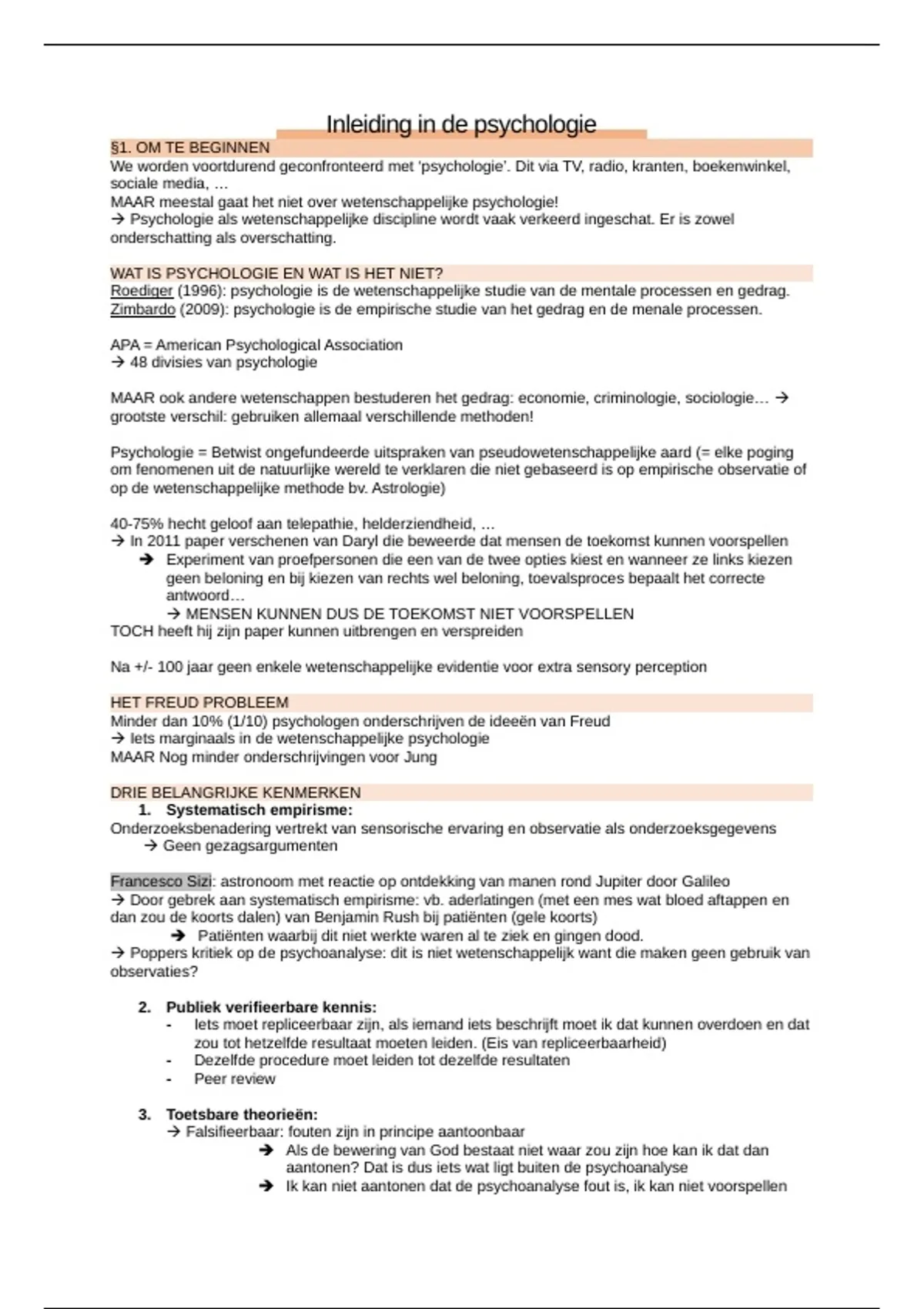 Inleiding in de psychologie

§1. OM TE BEGINNEN

We worden voortdurend geconfronteerd met 'psychologie'. Dit via TV, radio, kranten, boekenwinkel, sociale media, …
MAAR meestal gaat het niet over wetenschappelijke psychologie!
→ Psychologie als wetenschappelijke discipline wordt vaak verkeerd ingeschat. Er is zowel onderschatting als overschatting.

WAT IS PSYCHOLOGIE EN WAT IS HET NIET?

Roediger (1996): psychologie is de wetenschappelijke studie van de mentale processen en gedrag.
Zimbardo (2009): psychologie is de empirische studie van het gedrag en de menale processen.

APA = American Psychological Association
→ 48 divisies van psychologie

MAAR ook andere wetenschappen bestuderen het gedrag: economie, criminologie, sociologie… → grootste verschil: gebruiken allemaal verschillende methoden!

Psychologie = Betwist ongefundeerde uitspraken van pseudowetenschappelijke aard (= elke poging om fenomenen uit de natuurlijke wereld te verklaren die niet gebaseerd is op empirische observatie of op de wetenschappelijke methode bv. Astrologie)

40-75% hecht geloof aan telepathie, helderziendheid, …
→ In 2011 paper verschenen van Daryl die beweerde dat mensen de toekomst kunnen voorspellen
➔ Experiment van proefpersonen die een van de twee opties kiest en wanneer ze links kiezen geen beloning en bij kiezen van rechts wel beloning, toevalsproces bepaalt het correcte antwoord…
→ MENSEN KUNNEN DUS DE TOEKOMST NIET VOORSPELLEN
TOCH heeft hij zijn paper kunnen uitbrengen en verspreiden

Na +/- 100 jaar geen enkele wetenschappelijke evidentie voor extra sensory perception

HET FREUD PROBLEEM

Minder dan 10% (1/10) psychologen onderschrijven de ideeën van Freud
→ Iets marginaals in de wetenschappelijke psychologie
MAAR Nog minder onderschrijvingen voor Jung

DRIE BELANGRIJKE KENMERKEN

1. Systematisch empirisme:
Onderzoeksbenadering vertrekt van sensorische ervaring en observatie als onderzoeksgegevens
→ Geen gezagsargumenten

Francesco Sizi: astronoom met reactie op ontdekking van manen rond Jupiter door Galileo
→ Door gebrek aan systematisch empirisme: vb. aderlatingen (met een mes wat bloed aftappen en dan zou de koorts dalen) van Benjamin Rush bij patiënten (gele koorts)
➔ Patiënten waarbij dit niet werkte waren al te ziek en gingen dood.
→ Poppers kritiek op de psychoanalyse: dit is niet wetenschappelijk want die maken geen gebruik van observaties?

2. Publiek verifieerbare kennis:
- Iets moet repliceerbaar zijn, als iemand iets beschrijft moet ik dat kunnen overdoen en dat zou tot hetzelfde resultaat moeten leiden. (Eis van repliceerbaarheid)
- Dezelfde procedure moet leiden tot dezelfde resultaten
- Peer review

3. Toetsbare theorieën:
→ Falsifieerbaar: fouten zijn in principe aantoonbaar
➔ Als de bewering van God bestaat niet waar zou zijn hoe kan ik dat dan aantonen? Dat is dus iets wat ligt buiten de psychoanalyse
➔ Ik kan niet aantonen dat de psychoanalyse fout is, ik kan niet voorspellen